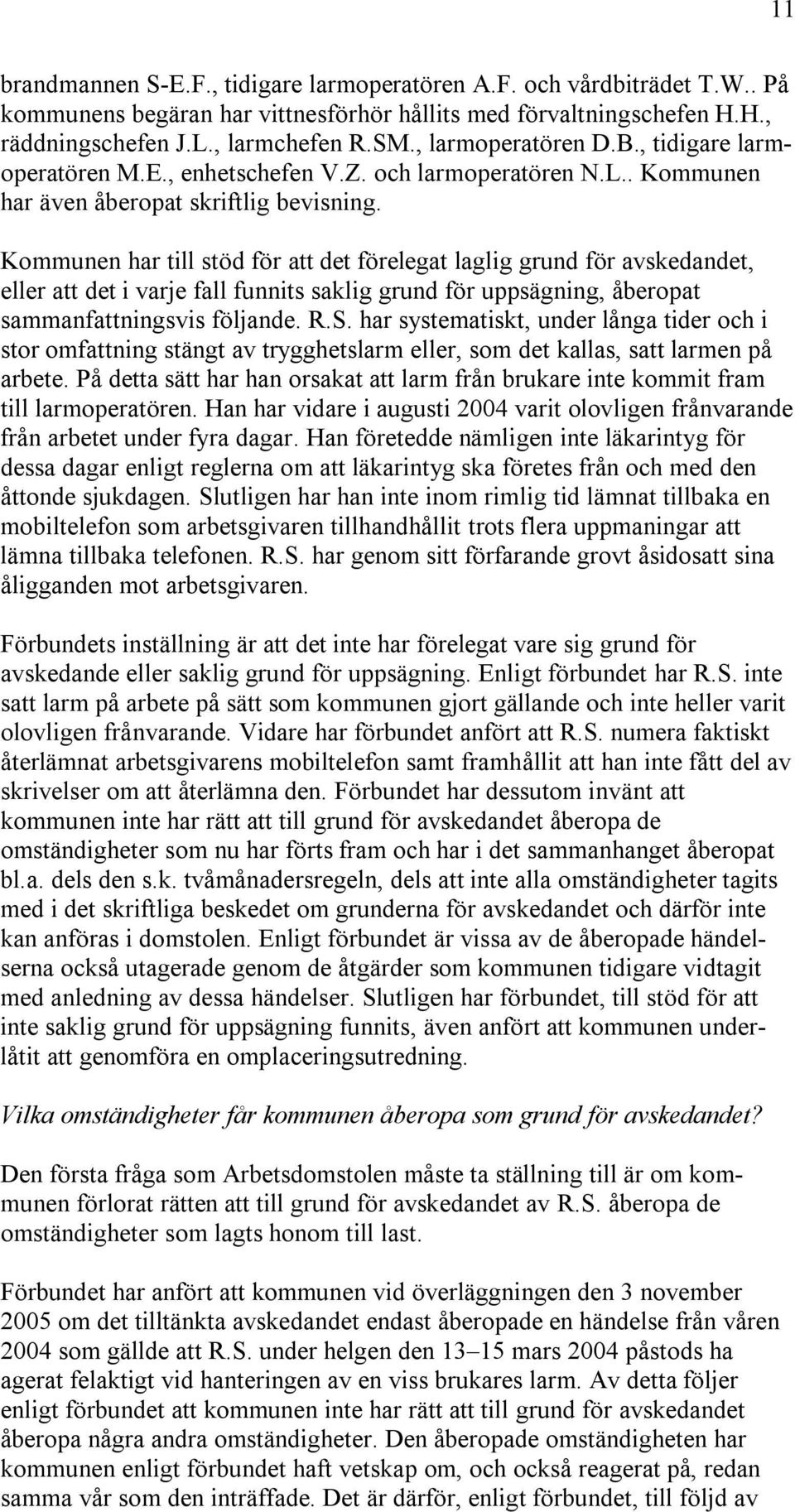 11

brandmannen S-E.F., tidigare larmoperatören A.F. och vårdbiträdet T.W.. På kommunens begäran har vittnesförhör hållits med förvaltningschefen H.H., räddningschefen J.L., larmchefen R.SM., larmoperatören D.B., tidigare larmoperatören M.E., enhetschefen V.Z. och larmoperatören N.L.. Kommunen har även åberopat skriftlig bevisning.

Kommunen har till stöd för att det förelegat laglig grund för avskedandet, eller att det i varje fall funnits saklig grund för uppsägning, åberopat sammanfattningsvis följande. R.S. har systematiskt, under långa tider och i stor omfattning stängt av trygghetslarm eller, som det kallas, satt larmen på arbete. På detta sätt har han orsakat att larm från brukare inte kommit fram till larmoperatören. Han har vidare i augusti 2004 varit olovligen frånvarande från arbetet under fyra dagar. Han företedde nämligen inte läkarintyg för dessa dagar enligt reglerna om att läkarintyg ska företes från och med den åttonde sjukdagen. Slutligen har han inte inom rimlig tid lämnat tillbaka en mobiltelefon som arbetsgivaren tillhandhållit trots flera uppmaningar att lämna tillbaka telefonen. R.S. har genom sitt förfarande grovt åsidosatt sina åligganden mot arbetsgivaren.

Förbundets inställning är att det inte har förelegat vare sig grund för avskedande eller saklig grund för uppsägning. Enligt förbundet har R.S. inte satt larm på arbete på sätt som kommunen gjort gällande och inte heller varit olovligen frånvarande. Vidare har förbundet anfört att R.S. numera faktiskt återlämnat arbetsgivarens mobiltelefon samt framhållit att han inte fått del av skrivelser om att återlämna den. Förbundet har dessutom invänt att kommunen inte har rätt att till grund för avskedandet åberopa de omständigheter som nu har förts fram och har i det sammanhanget åberopat bl.a. dels den s.k. tvåmånadersregeln, dels att inte alla omständigheter tagits med i det skriftliga beskedet om grunderna för avskedandet och därför inte kan anföras i domstolen. Enligt förbundet är vissa av de åberopade händelserna också utagerade genom de åtgärder som kommunen tidigare vidtagit med anledning av dessa händelser. Slutligen har förbundet, till stöd för att inte saklig grund för uppsägning funnits, även anfört att kommunen underlåtit att genomföra en omplaceringsutredning.

Vilka omständigheter får kommunen åberopa som grund för avskedandet?

Den första fråga som Arbetsdomstolen måste ta ställning till är om kommunen förlorat rätten att till grund för avskedandet av R.S. åberopa de omständigheter som lagts honom till last.

Förbundet har anfört att kommunen vid överläggningen den 3 november 2005 om det tilltänkta avskedandet endast åberopade en händelse från våren 2004 som gällde att R.S. under helgen den 13–15 mars 2004 påstods ha agerat felaktigt vid hanteringen av en viss brukares larm. Av detta följer enligt förbundet att kommunen inte har rätt att till grund för avskedandet åberopa några andra omständigheter. Den åberopade omständigheten har kommunen enligt förbundet haft vetskap om, och också reagerat på, redan samma vår som den inträffade. Det är därför, enligt förbundet, till följd av